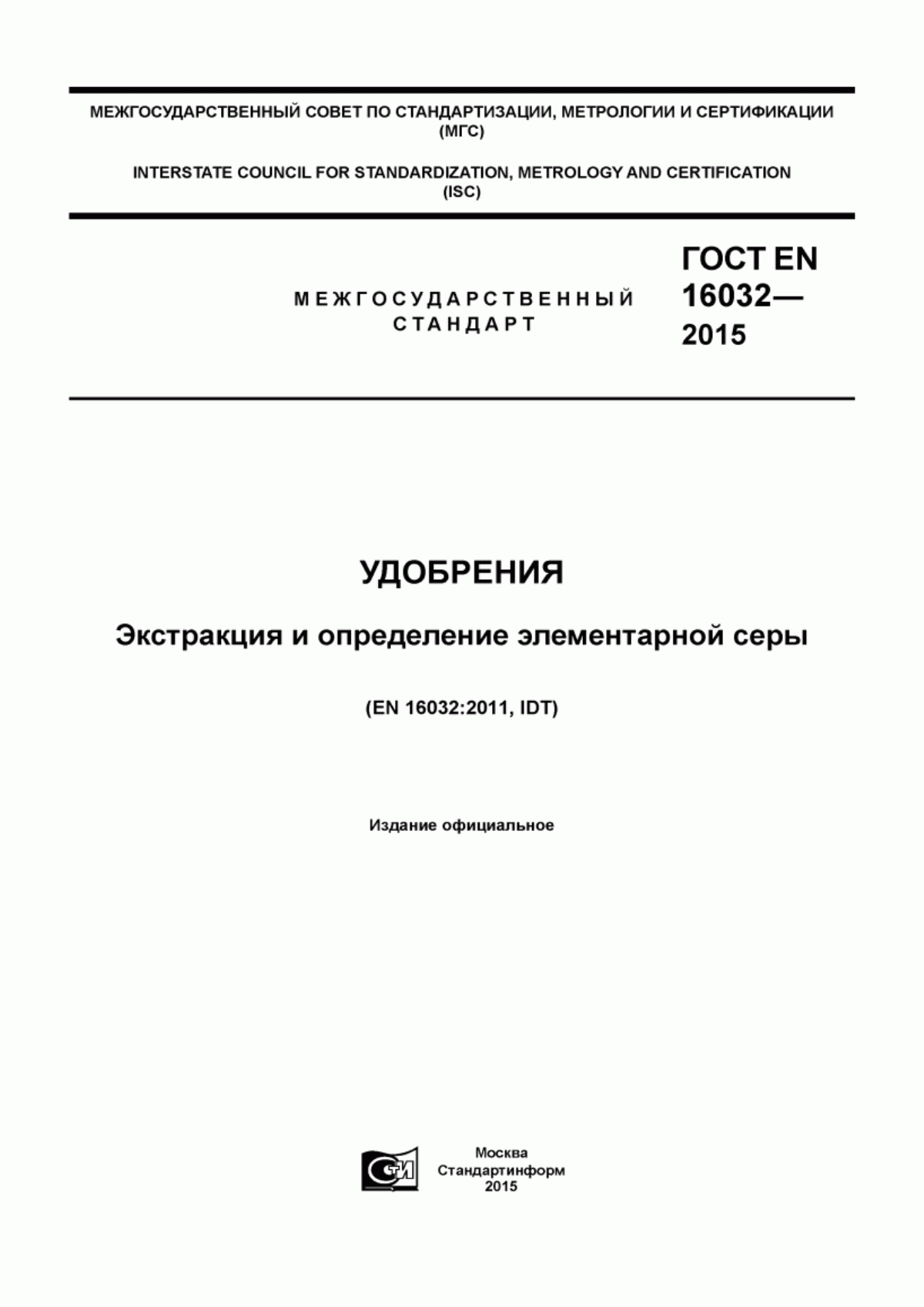 МЕЖГОСУДАРСТВЕННЫЙ СОВЕТ ПО СТАНДАРТИЗАЦИИ, МЕТРОЛОГИИ И СЕРТИФИКАЦИИ (МГС)

INTERSTATE COUNCIL FOR STANDARDIZATION, METROLOGY AND CERTIFICATION (ISC)

МЕЖГОСУДАРСТВЕННЫЙ СТАНДАРТ

ГОСТ EN 16032— 2015

УДОБРЕНИЯ

Экстракция и определение элементарной серы

(EN 16032:2011, IDT)

Издание официальное

СТИ

Москва
Стандартинформ
2015